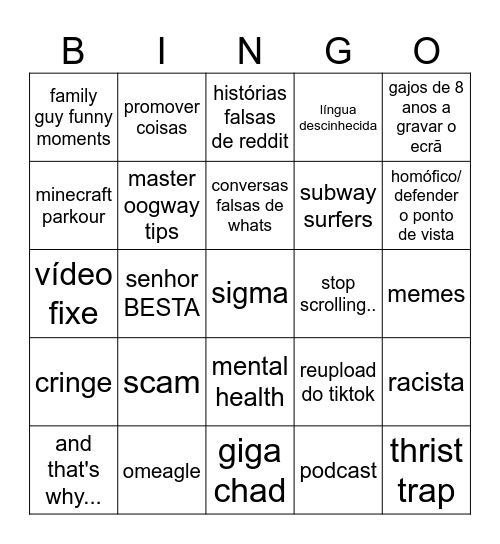 | B | I | N | G | O |
|---|---|---|---|---|
| family guy funny moments | promover coisas | histórias falsas de reddit | língua descinhecida | gajos de 8 anos a gravar o ecrã |
| minecraft parkour | master oogway tips | conversas falsas de whats | subway surfers | homófico/ defender o ponto de vista |
| vídeo fixe | senhor BESTA | sigma | stop scrolling.. | memes |
| cringe | scam | mental health | reupload do tiktok | racista |
| and that's why... | omeagle | giga chad | podcast | thrist trap |